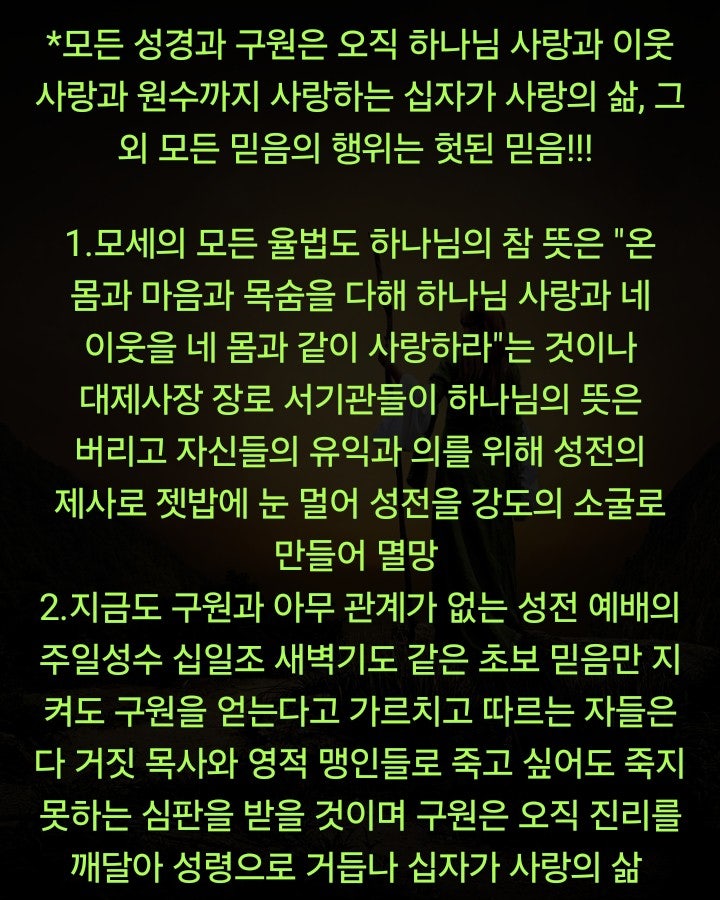 *모든 성경과 구원은 오직 하나님 사랑과 이웃 사랑과 원수까지 사랑하는 십자가 사랑의 삶, 그 외 모든 믿음의 행위는 헛된 믿음!!!

1.모세의 모든 율법도 하나님의 참 뜻은 "온 몸과 마음과 목숨을 다해 하나님 사랑과 네 이웃을 네 몸과 같이 사랑하라"는 것이나 대제사장 장로 서기관들이 하나님의 뜻은 버리고 자신들의 유익과 의를 위해 성전의 제사로 젯밥에 눈 멀어 성전을 강도의 소굴로 만들어 멸망
2.지금도 구원과 아무 관계가 없는 성전 예배의 주일성수 십일조 새벽기도 같은 초보 믿음만 지켜도 구원을 얻는다고 가르치고 따르는 자들은 다 거짓 목사와 영적 맹인들로 죽고 싶어도 죽지 못하는 심판을 받을 것이며 구원은 오직 진리를 깨달아 성령으로 거듭나 십자가 사랑의 삶